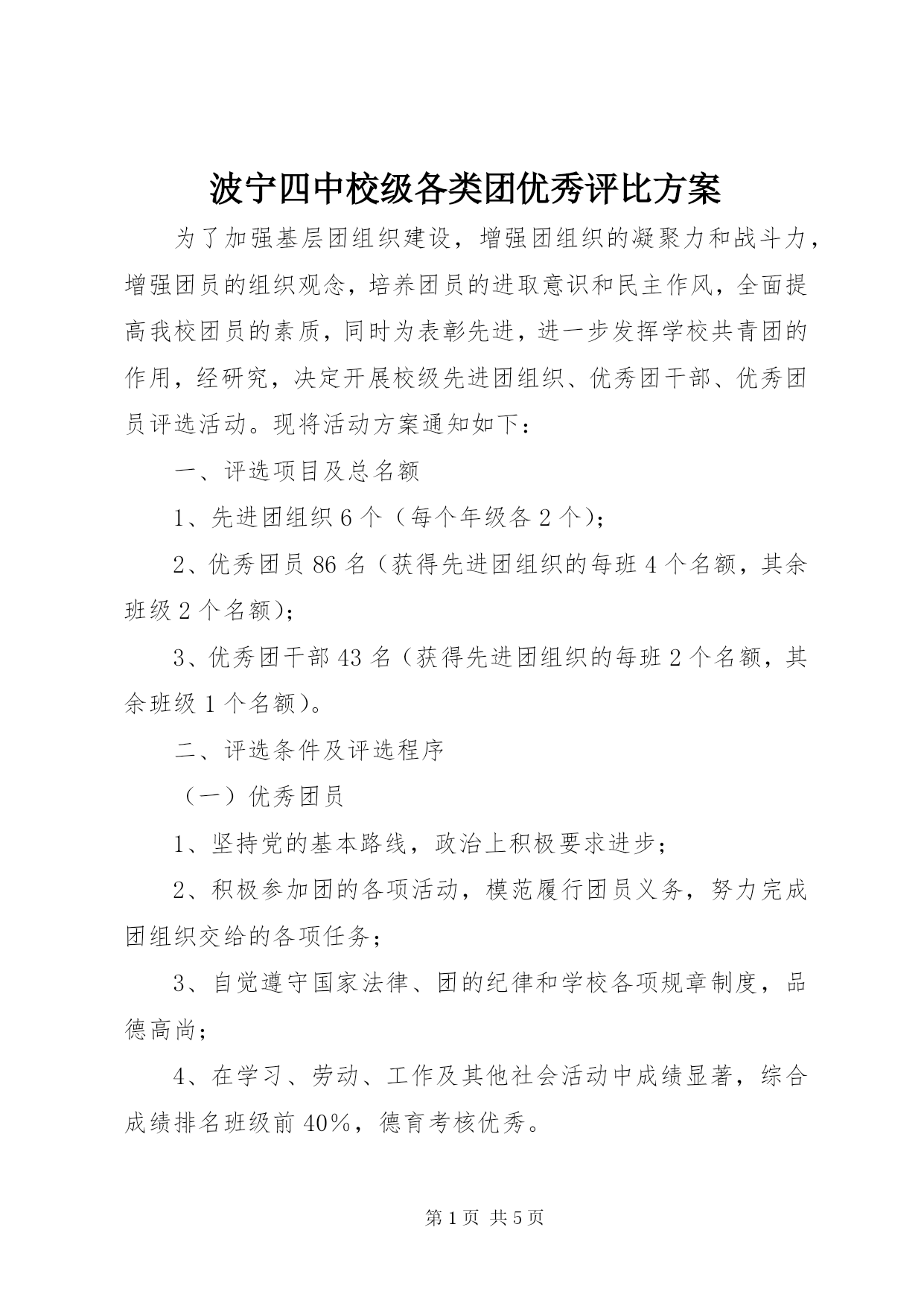 波宁四中校级各类团优秀评比方案

为了加强基层团组织建设，增强团组织的凝聚力和战斗力，增强团员的组织观念，培养团员的进取意识和民主作风，全面提高我校团员的素质，同时为表彰先进，进一步发挥学校共青团的作用，经研究，决定开展校级先进团组织、优秀团干部、优秀团员评选活动。现将活动方案通知如下：

一、评选项目及总名额

1、先进团组织 6 个（每个年级各 2 个）；

2、优秀团员 86 名（获得先进团组织的每班 4 个名额，其余班级 2 个名额）；

3、优秀团干部 43 名（获得先进团组织的每班 2 个名额，其余班级 1 个名额）。

二、评选条件及评选程序

（一）优秀团员

1、坚持党的基本路线，政治上积极要求进步；

2、积极参加团的各项活动，模范履行团员义务，努力完成团组织交给的各项任务；

3、自觉遵守国家法律、团的纪律和学校各项规章制度，品德高尚；

4、在学习、劳动、工作及其他社会活动中成绩显著，综合成绩排名班级前 40%，德育考核优秀。

第 1 页 共 5 页